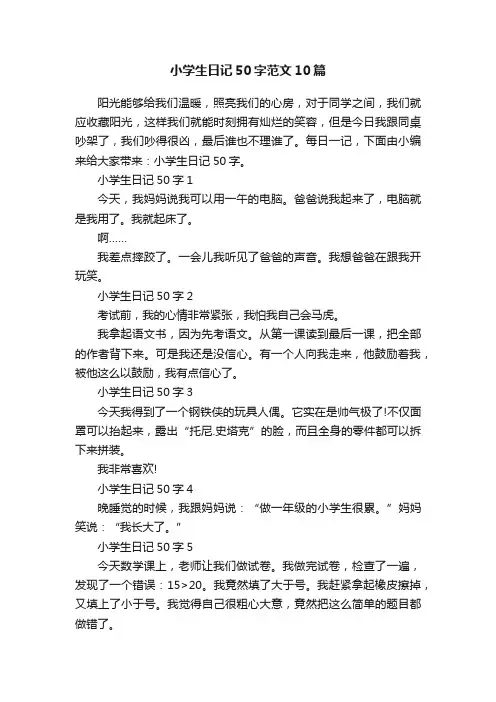 小学生日记50字范文10篇

阳光能够给我们温暖，照亮我们的心房，对于同学之间，我们就应收藏阳光，这样我们就能时刻拥有灿烂的笑容，但是今日我跟同桌吵架了，我们吵得很凶，最后谁也不理谁了。每日一记，下面由小编来给大家带来：小学生日记50字。

小学生日记50字1

今天，我妈妈说我可以用一午的电脑。爸爸说我起来了，电脑就是我用了。我就起床了。

啊……

我差点摔跤了。一会儿我听见了爸爸的声音。我想爸爸在跟我开玩笑。

小学生日记50字2

考试前，我的心情非常紧张，我怕我自己会马虎。

我拿起语文书，因为先考语文。从第一课读到最后一课，把全部的作者背下来。可是我还是没信心。有一个人向我走来，他鼓励着我，被他这么以鼓励，我有点信心了。

小学生日记50字3

今天我得到了一个钢铁侠的玩具人偶。它实在是帅气极了!不仅面罩可以抬起来，露出“托尼.史塔克”的脸，而且全身的零件都可以拆下来拼装。

我非常喜欢!

小学生日记50字4

晚睡觉的时候，我跟妈妈说：“做一年级的小学生很累。”妈妈笑说：“我长大了。”

小学生日记50字5

今天数学课上，老师让我们做试卷。我做完试卷，检查了一遍，发现了一个错误：15>20。我竟然填了大于号。我赶紧拿起橡皮擦掉，又填上了小于号。我觉得自己很粗心大意，竟然把这么简单的题目都做错了。